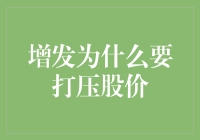 增发为什么要打压股价